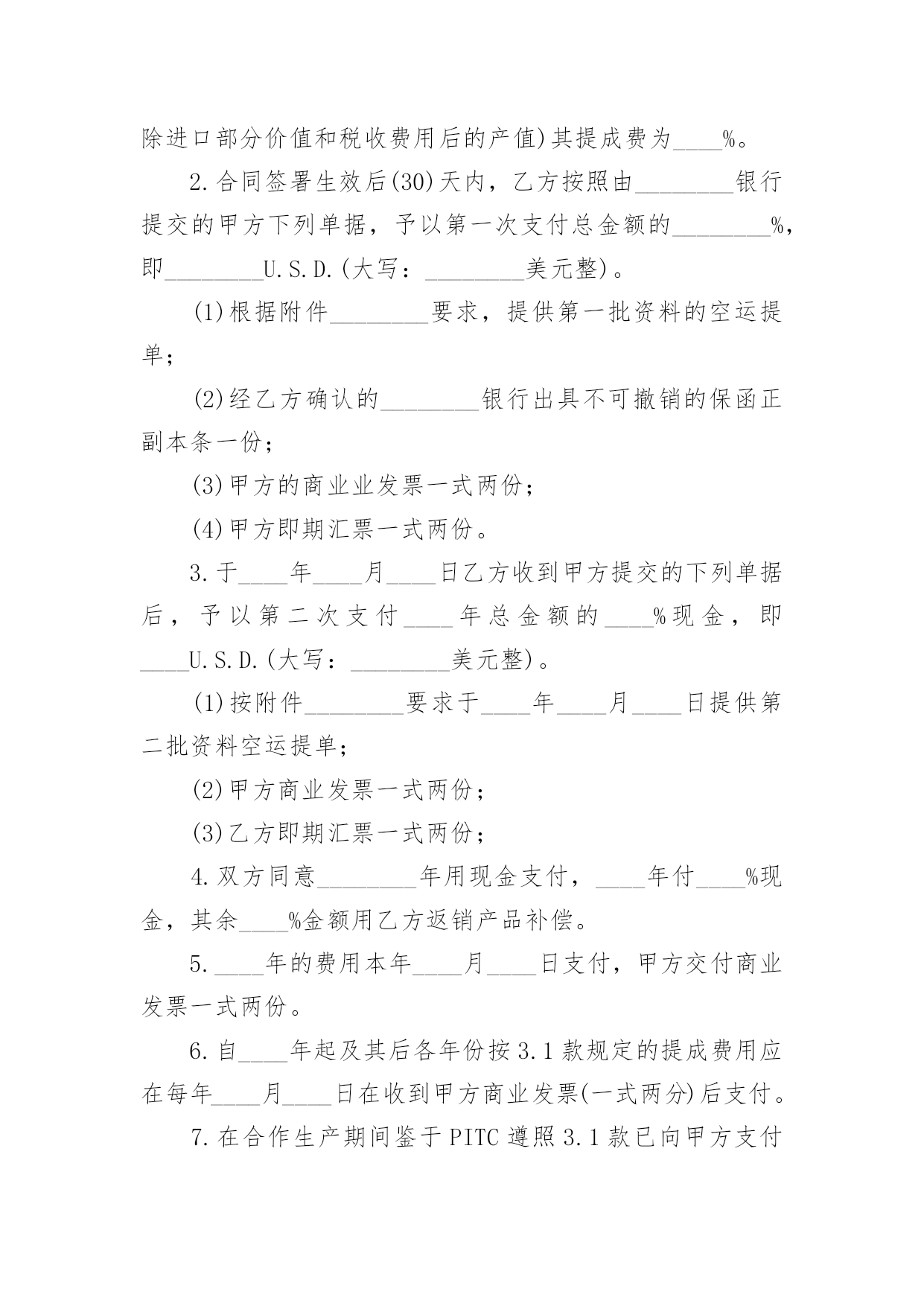 除进口部分价值和税收费用后的产值)其提成费为____%。

2.合同签署生效后(30)天内，乙方按照由________银行提交的甲方下列单据，予以第一次支付总金额的________%，即________U.S.D.(大写：________美元整)。

(1)根据附件________要求，提供第一批资料的空运提单;

(2)经乙方确认的________银行出具不可撤销的保函正副本条一份;

(3)甲方的商业业发票一式两份;

(4)甲方即期汇票一式两份。

3.于____年____月____日乙方收到甲方提交的下列单据后，予以第二次支付____年总金额的____%现金，即____U.S.D.(大写：________美元整)。

(1)按附件________要求于____年____月____日提供第二批资料空运提单;

(2)甲方商业发票一式两份;

(3)乙方即期汇票一式两份;

4.双方同意________年用现金支付，____年付____%现金，其余____%金额用乙方返销产品补偿。

5.____年的费用本年____月____日支付，甲方交付商业发票一式两份。

6.自____年起及其后各年份按3.1款规定的提成费用应在每年____月____日在收到甲方商业发票(一式两分)后支付。

7.在合作生产期间鉴于PITC遵照3.1款已向甲方支付